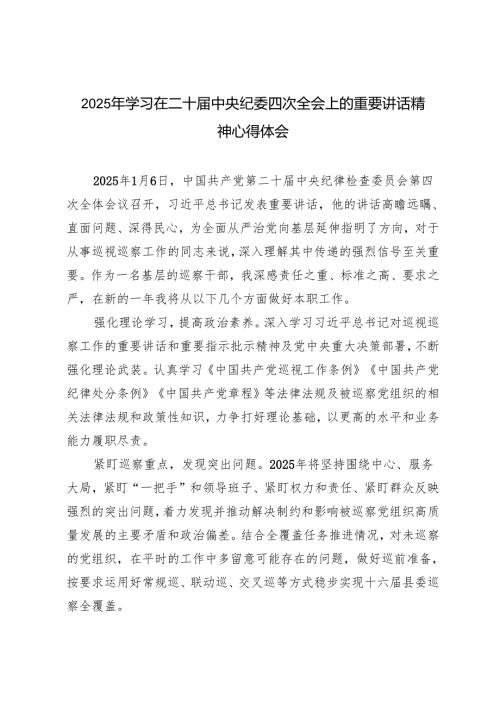 2025年学习在二十届中央纪委四次全会上的重要讲话精神心得体会

2025年1月6日，中国共产党第二十届中央纪律检查委员会第四次全体会议召开，习近平总书记发表重要讲话，他的讲话高瞻远瞩、直面问题、深得民心，为全面从严治党向基层延伸指明了方向，对于从事巡视巡察工作的同志来说，深入理解其中传递的强烈信号至关重要。作为一名基层的巡察干部，我深感责任之重、标准之高、要求之严，在新的一年我将从以下几个方面做好本职工作。

强化理论学习，提高政治素养。深入学习习近平总书记对巡视巡察工作的重要讲话和重要指示批示精神及党中央重大决策部署，不断强化理论武装。认真学习《中国共产党巡视工作条例》《中国共产党纪律处分条例》《中国共产党章程》等法律法规及被巡察党组织的相关法律法规和政策性知识，力争打好理论基础，以更高的水平和业务能力履职尽责。

紧盯巡察重点，发现突出问题。2025年将坚持围绕中心、服务大局，紧盯“一把手”和领导班子、紧盯权力和责任、紧盯群众反映强烈的突出问题，着力发现并推动解决制约和影响被巡察党组织高质量发展的主要矛盾和政治偏差。结合全覆盖任务推进情况，对未巡察的党组织，在平时的工作中多留意可能存在的问题，做好巡前准备，按要求运用好常规巡、联动巡、交叉巡等方式稳步实现十六届县委巡察全覆盖。